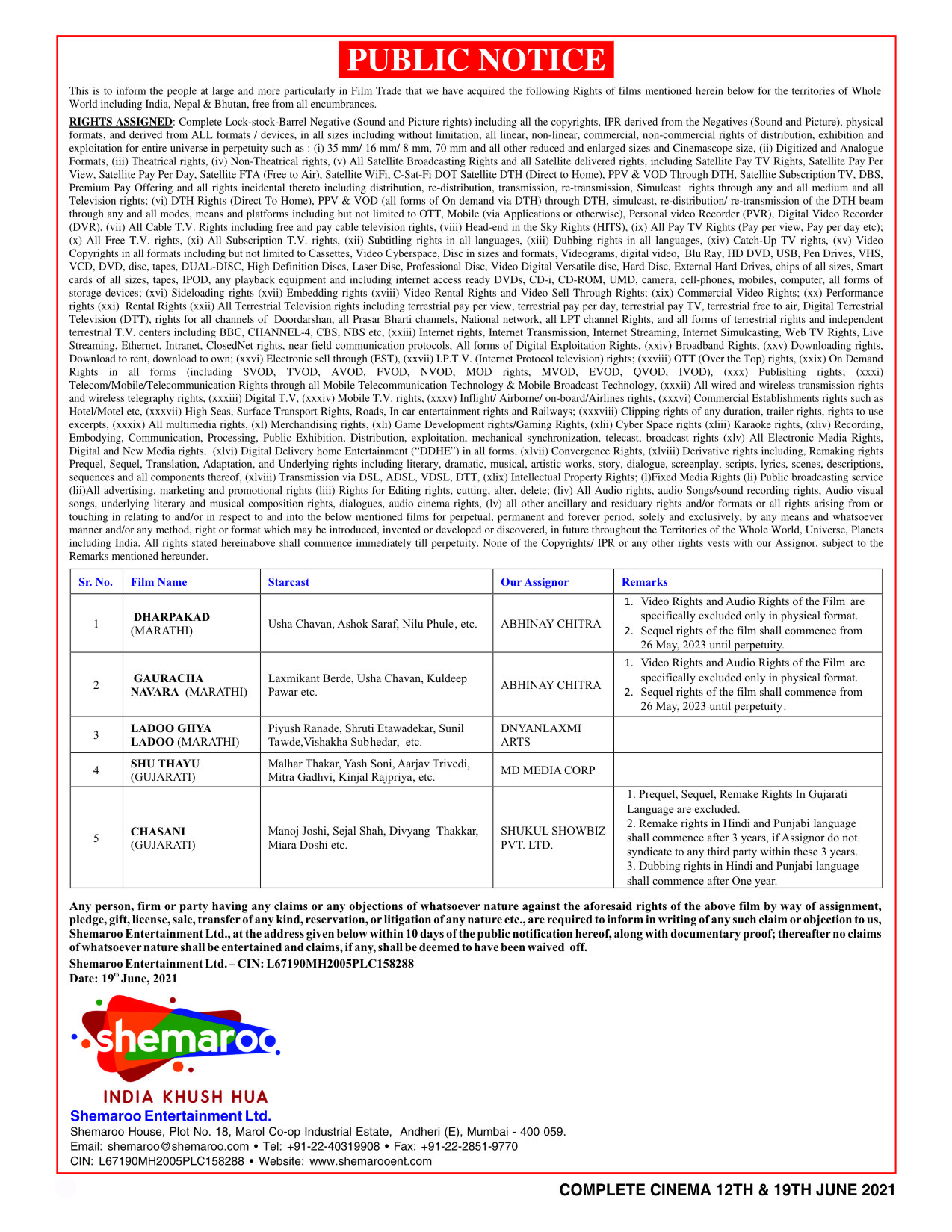 PUBLIC NOTICE

This is to inform the people at large and more particularly in Film Trade that we have acquired the following Rights of films mentioned herein below for the territories of Whole World including India, Nepal & Bhutan, free from all encumbrances.

RIGHTS ASSIGNED: Complete Lock-stock-Barrel Negative (Sound and Picture rights) including all the copyrights, IPR derived from the Negatives (Sound and Picture), physical formats, and derived from ALL formats / devices, in all sizes including without limitation, all linear, non-linear, commercial, non-commercial rights of distribution, exhibition and exploitation for entire universe in perpetuity such as : (i) 35 mm/ 16 mm/ 8 mm, 70 mm and all other reduced and enlarged sizes and Cinemascope size, (ii) Digitized and Analogue Formats, (iii) Theatrical rights, (iv) Non-Theatrical rights, (v) All Satellite Broadcasting Rights and all Satellite delivered rights, including Satellite Pay TV Rights, Satellite Pay Per View, Satellite Pay Per Day, Satellite FTA (Free to Air), Satellite WiFi, C-Sat-Fi DOT Satellite DTH (Direct to Home), PPV & VOD Through DTH, Satellite Subscription TV, DBS, Premium Pay Offering and all rights incidental thereto including distribution, re-distribution, transmission, re-transmission, Simulcast rights through any and all medium and all Television rights; (vi) DTH Rights (Direct To Home), PPV & VOD (all forms of On demand via DTH) through DTH, simulcast, re-distribution/ re-transmission of the DTH beam through any and all modes, means and platforms including but not limited to OTT, Mobile (via Applications or otherwise), Personal video Recorder (PVR), Digital Video Recorder (DVR), (vii) All Cable T.V. Rights including free and pay cable television rights, (viii) Head-end in the Sky Rights (HITS), (ix) All Pay TV Rights (Pay per view, Pay per day etc); (x) All Free T.V. rights, (xi) All Subscription T.V. rights, (xii) Subtitling rights in all languages, (xiii) Dubbing rights in all languages, (xiv) Catch-Up TV rights, (xv) Video Copyrights in all formats including but not limited to Cassettes, Video Cyberspace, Disc in sizes and formats, Videograms, digital video, Blu Ray, HD DVD, USB, Pen Drives, VHS, VCD, DVD, disc, tapes, DUAL-DISC, High Definition Discs, Laser Disc, Professional Disc, Video Digital Versatile disc, Hard Disc, External Hard Drives, chips of all sizes, Smart cards of all sizes, tapes, IPOD, any playback equipment and including internet access ready DVDs, CD-i, CD-ROM, UMD, camera, cell-phones, mobiles, computer, all forms of storage devices; (xvi) Sideloading rights (xvii) Embedding rights (xviii) Video Rental Rights and Video Sell Through Rights; (xix) Commercial Video Rights; (xx) Performance rights (xxi) Rental Rights (xxii) All Terrestrial Television rights including terrestrial pay per view, terrestrial pay per day, terrestrial pay TV, terrestrial free to air, Digital Terrestrial Television (DTT), rights for all channels of Doordarshan, all Prasar Bharti channels, National network, all LPT channel Rights, and all forms of terrestrial rights and independent terrestrial T.V. centers including BBC, CHANNEL-4, CBS, NBS etc, (xxiii) Internet rights, Internet Transmission, Internet Streaming, Internet Simulcasting, Web TV Rights, Live Streaming, Ethernet, Intranet, ClosedNet rights, near field communication protocols, All forms of Digital Exploitation Rights, (xxiv) Broadband Rights, (xxv) Downloading rights, Download to rent, download to own; (xxvi) Electronic sell through (EST), (xxvii) I.P.T.V. (Internet Protocol television) rights; (xxviii) OTT (Over the Top) rights, (xxix) On Demand Rights in all forms (including SVOD, TVOD, AVOD, FVOD, NVOD, MOD rights, MVOD, EVOD, QVOD, IVOD), (xxx) Publishing rights; (xxxi) Telecom/Mobile/Telecommunication Rights through all Mobile Telecommunication Technology & Mobile Broadcast Technology, (xxxii) All wired and wireless transmission rights and wireless telegraphy rights, (xxxiii) Digital T.V, (xxxiv) Mobile T.V. rights, (xxxv) Inflight/ Airborne/ on-board/Airlines rights, (xxxvi) Commercial Establishments rights such as Hotel/Motel etc, (xxxvii) High Seas, Surface Transport Rights, Roads, In car entertainment rights and Railways; (xxxviii) Clipping rights of any duration, trailer rights, rights to use excerpts, (xxxix) All multimedia rights, (xl) Merchandising rights, (xli) Game Development rights/Gaming Rights, (xlii) Cyber Space rights (xliii) Karaoke rights, (xliv) Recording, Embodying, Communication, Processing, Public Exhibition, Distribution, exploitation, mechanical synchronization, telecast, broadcast rights (xlv) All Electronic Media Rights, Digital and New Media rights, (xlvi) Digital Delivery home Entertainment (“DDHE”) in all forms, (xlvii) Convergence Rights, (xlviii) Derivative rights including, Remaking rights Prequel, Sequel, Translation, Adaptation, and Underlying rights including literary, dramatic, musical, artistic works, story, dialogue, screenplay, scripts, lyrics, scenes, descriptions, sequences and all components thereof, (xlviii) Transmission via DSL, ADSL, VDSL, DTT, (xlix) Intellectual Property Rights; (l)Fixed Media Rights (li) Public broadcasting service (lii)All advertising, marketing and promotional rights (liii) Rights for Editing rights, cutting, alter, delete; (liv) All Audio rights, audio Songs/sound recording rights, Audio visual songs, underlying literary and musical composition rights, dialogues, audio cinema rights, (lv) all other ancillary and residuary rights and/or formats or all rights arising from or touching in relating to and/or in respect to and into the below mentioned films for perpetual, permanent and forever period, solely and exclusively, by any means and whatsoever manner and/or any method, right or format which may be introduced, invented or developed or discovered, in future throughout the Territories of the Whole World, Universe, Planets including India. All rights stated hereinabove shall commence immediately till perpetuity. None of the Copyrights/ IPR or any other rights vests with our Assignor, subject to the Remarks mentioned hereunder.

| Sr. No. | Film Name | Starcast | Our Assignor | Remarks |
|---|---|---|---|---|
| 1 | DHARPAKAD (MARATHI) | Usha Chavan, Ashok Saraf, Nilu Phule, etc. | ABHINAY CHITRA | 1. Video Rights and Audio Rights of the Film are specifically excluded only in physical format. 2. Sequel rights of the film shall commence from 26 May, 2023 until perpetuity. |
| 2 | GAURACHA NAVARA (MARATHI) | Laxmikant Berde, Usha Chavan, Kuldeep Pawar etc. | ABHINAY CHITRA | 1. Video Rights and Audio Rights of the Film are specifically excluded only in physical format. 2. Sequel rights of the film shall commence from 26 May, 2023 until perpetuity. |
| 3 | LADOO GHYA LADOO (MARATHI) | Piyush Ranade, Shruti Etawadekar, Sunil Tawde,Vishakha Subhedar, etc. | DNYANLAXMI ARTS | |
| 4 | SHU THAYU (GUJARATI) | Malhar Thakar, Yash Soni, Aarjav Trivedi, Mitra Gadhvi, Kinjal Rajpriya, etc. | MD MEDIA CORP | |
| 5 | CHASANI (GUJARATI) | Manoj Joshi, Sejal Shah, Divyang Thakkar, Miara Doshi etc. | SHUKUL SHOWBIZ PVT. LTD. | 1. Prequel, Sequel, Remake Rights In Gujarati Language are excluded. 2. Remake rights in Hindi and Punjabi language shall commence after 3 years, if Assignor do not syndicate to any third party within these 3 years. 3. Dubbing rights in Hindi and Punjabi language shall commence after One year. |

Any person, firm or party having any claims or any objections of whatsoever nature against the aforesaid rights of the above film by way of assignment, pledge, gift, license, sale, transfer of any kind, reservation, or litigation of any nature etc., are required to inform in writing of any such claim or objection to us, Shemaroo Entertainment Ltd., at the address given below within 10 days of the public notification hereof, along with documentary proof; thereafter no claims of whatsoever nature shall be entertained and claims, if any, shall be deemed to have been waived off.
Shemaroo Entertainment Ltd. – CIN: L67190MH2005PLC158288
Date: 19th June, 2021

shemaroo
INDIA KHUSH HUA
Shemaroo Entertainment Ltd.
Shemaroo House, Plot No. 18, Marol Co-op Industrial Estate, Andheri (E), Mumbai - 400 059.
Email: shemaroo@shemaroo.com • Tel: +91-22-40319908 • Fax: +91-22-2851-9770
CIN: L67190MH2005PLC158288 • Website: www.shemarooent.com

COMPLETE CINEMA 12TH & 19TH JUNE 2021